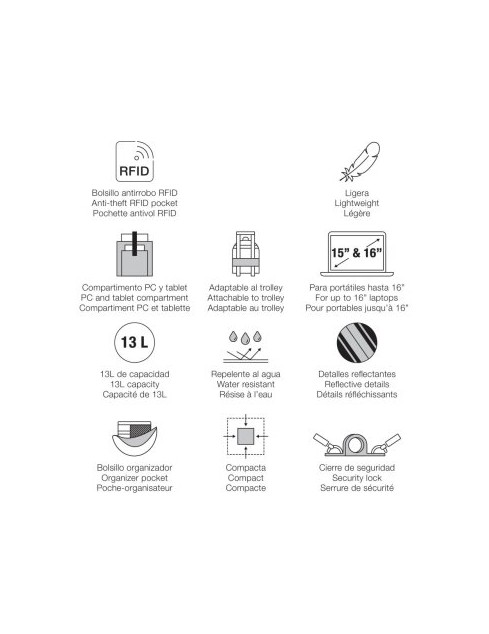 RFID

Bolsillo antirrobo RFID
Anti-theft RFID pocket
Pochette antivol RFID

Ligera
Lightweight
Légère

Compartimento PC y tablet
PC and tablet compartment
Compartiment PC et tablette

Adaptable al trolley
Attachable to trolley
Adaptable au trolley

15" & 16"

Para portátiles hasta 16"
For up to 16" laptops
Pour portables jusqu'à 16"

13 L

13L de capacidad
13L capacity
Capacité de 13L

Repelente al agua
Water resistant
Résise à l'eau

Detalles reflectantes
Reflective details
Détails réfléchissants

Bolsillo organizador
Organizer pocket
Poche-organisateur

Compacta
Compact
Compacte

Cierre de seguridad
Security lock
Serrure de sécurité